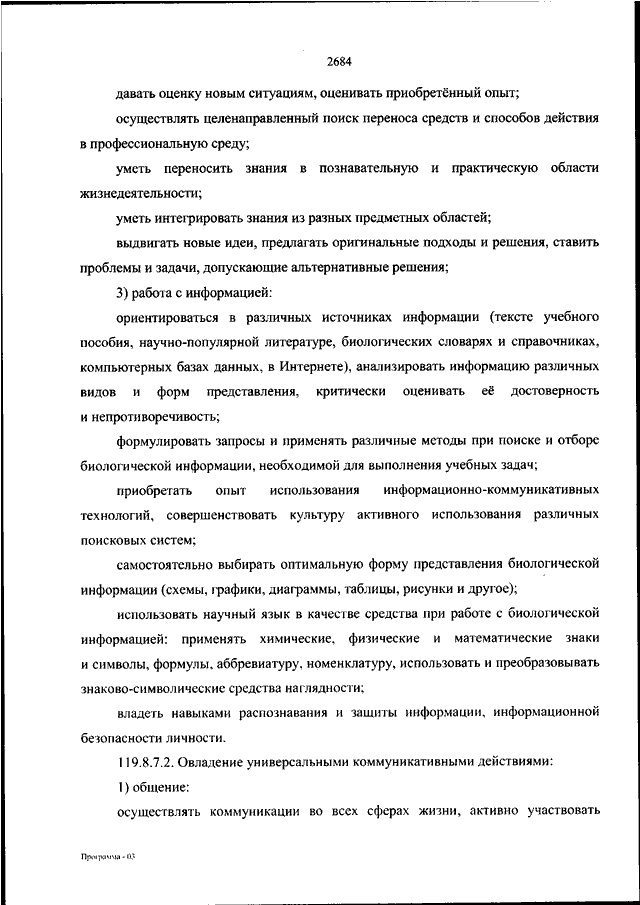 2684

давать оценку новым ситуациям, оценивать приобретённый опыт;

осуществлять целенаправленный поиск переноса средств и способов действия в профессиональную среду;

уметь переносить знания в познавательную и практическую области жизнедеятельности;

уметь интегрировать знания из разных предметных областей;

выдвигать новые идеи, предлагать оригинальные подходы и решения, ставить проблемы и задачи, допускающие альтернативные решения;

3) работа с информацией:

ориентироваться в различных источниках информации (тексте учебного пособия, научно-популярной литературе, биологических словарях и справочниках, компьютерных базах данных, в Интернете), анализировать информацию различных видов и форм представления, критически оценивать её достоверность и непротиворечивость;

формулировать запросы и применять различные методы при поиске и отборе биологической информации, необходимой для выполнения учебных задач;

приобретать опыт использования информационно-коммуникативных технологий, совершенствовать культуру активного использования различных поисковых систем;

самостоятельно выбирать оптимальную форму представления биологической информации (схемы, графики, диаграммы, таблицы, рисунки и другое);

использовать научный язык в качестве средства при работе с биологической информацией: применять химические, физические и математические знаки и символы, формулы, аббревиатуру, номенклатуру, использовать и преобразовывать знаково-символические средства наглядности;

владеть навыками распознавания и защиты информации, информационной безопасности личности.

119.8.7.2. Овладение универсальными коммуникативными действиями:

1) общение:

осуществлять коммуникации во всех сферах жизни, активно участвовать

Программа - 03